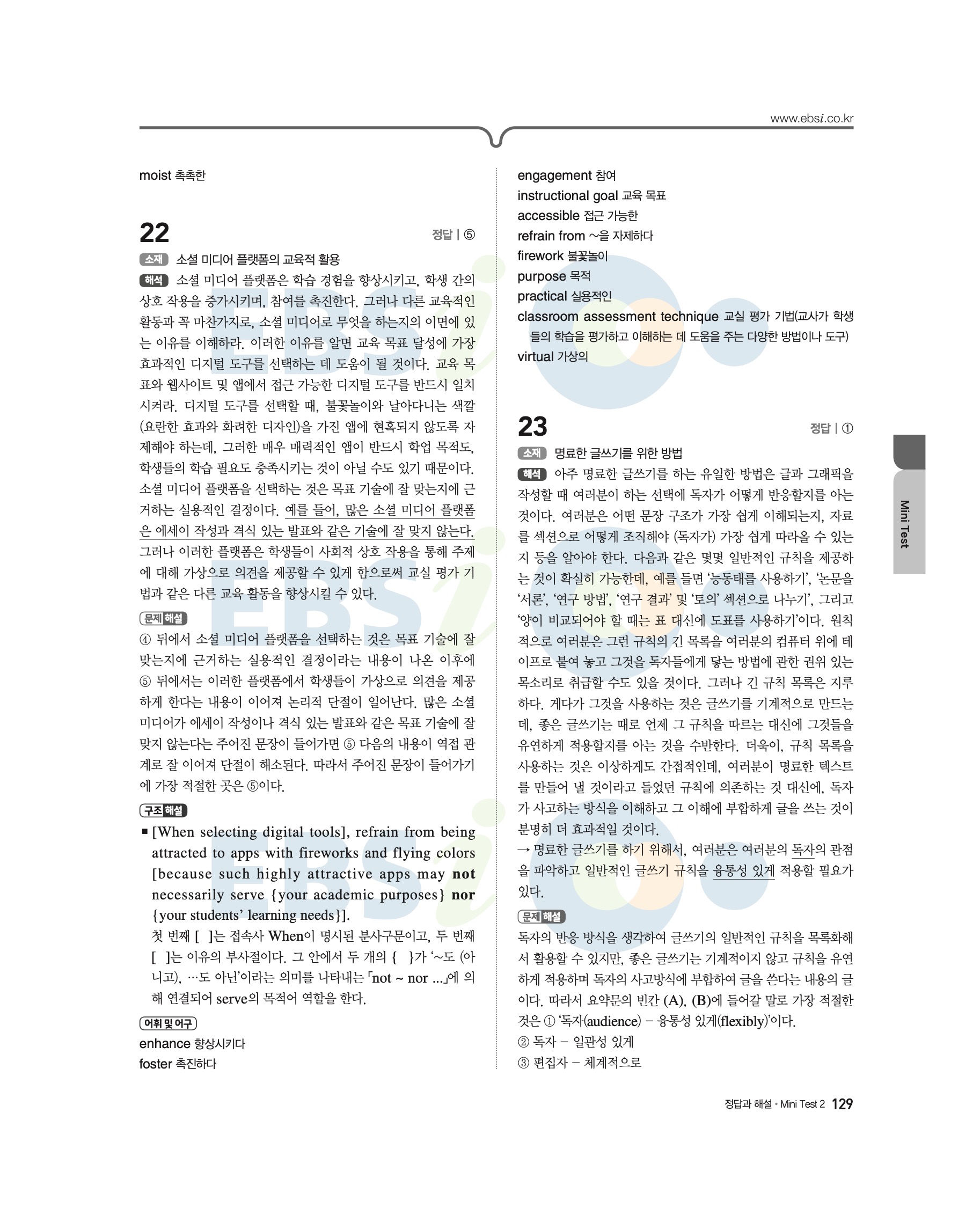 www.ebsi.co.kr

moist 촉촉한

22

정답 | ⑤

소재 소셜 미디어 플랫폼의 교육적 활용

해석 소셜 미디어 플랫폼은 학습 경험을 향상시키고, 학생 간의 상호 작용을 증가시키며, 참여를 촉진한다. 그러나 다른 교육적인 활동과 꼭 마찬가지로, 소셜 미디어로 무엇을 하는지의 이면에 있는 이유를 이해하라. 이러한 이유를 알면 교육 목표 달성에 가장 효과적인 디지털 도구를 선택하는 데 도움이 될 것이다. 교육 목표와 웹사이트 및 앱에서 접근 가능한 디지털 도구를 반드시 일치시켜라. 디지털 도구를 선택할 때, 불꽃놀이와 날아다니는 색깔(요란한 효과와 화려한 디자인)을 가진 앱에 현혹되지 않도록 자제해야 하는데, 그러한 매우 매력적인 앱이 반드시 학업 목적도, 학생들의 학습 필요도 충족시키는 것이 아닐 수도 있기 때문이다. 소셜 미디어 플랫폼을 선택하는 것은 목표 기술에 잘 맞는지에 근거하는 실용적인 결정이다. 예를 들어, 많은 소셜 미디어 플랫폼은 에세이 작성과 격식 있는 발표와 같은 기술에 잘 맞지 않는다. 그러나 이러한 플랫폼은 학생들이 사회적 상호 작용을 통해 주제에 대해 가상으로 의견을 제공할 수 있게 함으로써 교실 평가 기법과 같은 다른 교육 활동을 향상시킬 수 있다.

문제해설
④ 뒤에서 소셜 미디어 플랫폼을 선택하는 것은 목표 기술에 잘 맞는지에 근거하는 실용적인 결정이라는 내용이 나온 이후에 ⑤ 뒤에서는 이러한 플랫폼에서 학생들이 가상으로 의견을 제공하게 한다는 내용이 이어져 논리적 단절이 일어난다. 많은 소셜 미디어가 에세이 작성이나 격식 있는 발표와 같은 목표 기술에 잘 맞지 않는다는 주어진 문장이 들어가면 ⑤ 다음의 내용이 역접 관계로 잘 이어져 단절이 해소된다. 따라서 주어진 문장이 들어가기에 가장 적절한 곳은 ⑤이다.

구조해설
■ [When selecting digital tools], refrain from being attracted to apps with fireworks and flying colors [because such highly attractive apps may not necessarily serve {your academic purposes} nor {your students' learning needs}].
첫 번째 [ ]는 접속사 When이 명시된 분사구문이고, 두 번째 [ ]는 이유의 부사절이다. 그 안에서 두 개의 { }가 '~도 (아니고), …도 아닌'이라는 의미를 나타내는 「not ~ nor ...」에 의해 연결되어 serve의 목적어 역할을 한다.

어휘 및 어구
enhance 향상시키다
foster 촉진하다
engagement 참여
instructional goal 교육 목표
accessible 접근 가능한
refrain from ~을 자제하다
firework 불꽃놀이
purpose 목적
practical 실용적인
classroom assessment technique 교실 평가 기법(교사가 학생들의 학습을 평가하고 이해하는 데 도움을 주는 다양한 방법이나 도구)
virtual 가상의

23

정답 | ①

소재 명료한 글쓰기를 위한 방법

해석 아주 명료한 글쓰기를 하는 유일한 방법은 글과 그래픽을 작성할 때 여러분이 하는 선택에 독자가 어떻게 반응할지를 아는 것이다. 여러분은 어떤 문장 구조가 가장 쉽게 이해되는지, 자료를 섹션으로 어떻게 조직해야 (독자가) 가장 쉽게 따라올 수 있는지 등을 알아야 한다. 다음과 같은 몇몇 일반적인 규칙을 제공하는 것이 확실히 가능한데, 예를 들면 '능동태를 사용하기', '논문을 '서론', '연구 방법', '연구 결과' 및 '토의' 섹션으로 나누기', 그리고 '양이 비교되어야 할 때는 표 대신에 도표를 사용하기'이다. 원칙적으로 여러분은 그런 규칙의 긴 목록을 여러분의 컴퓨터 위에 테이프로 붙여 놓고 그것을 독자들에게 닿는 방법에 관한 권위 있는 목소리로 취급할 수도 있을 것이다. 그러나 긴 규칙 목록은 지루하다. 게다가 그것을 사용하는 것은 글쓰기를 기계적으로 만드는데, 좋은 글쓰기는 때로 언제 그 규칙을 따르는 대신에 그것들을 유연하게 적용할지를 아는 것을 수반한다. 더욱이, 규칙 목록을 사용하는 것은 이상하게도 간접적인데, 여러분이 명료한 텍스트를 만들어 낼 것이라고 들었던 규칙에 의존하는 것 대신에, 독자가 사고하는 방식을 이해하고 그 이해에 부합하게 글을 쓰는 것이 분명히 더 효과적일 것이다.
→ 명료한 글쓰기를 하기 위해서, 여러분은 여러분의 독자의 관점을 파악하고 일반적인 글쓰기 규칙을 융통성 있게 적용할 필요가 있다.

문제해설
독자의 반응 방식을 생각하여 글쓰기의 일반적인 규칙을 목록화해서 활용할 수 있지만, 좋은 글쓰기는 기계적이지 않고 규칙을 유연하게 적용하며 독자의 사고방식에 부합하여 글을 쓴다는 내용의 글이다. 따라서 요약문의 빈칸 (A), (B)에 들어갈 말로 가장 적절한 것은 ① '독자(audience) – 융통성 있게(flexibly)'이다.
② 독자 – 일관성 있게
③ 편집자 – 체계적으로

Mini Test

정답과 해설 • Mini Test 2 129